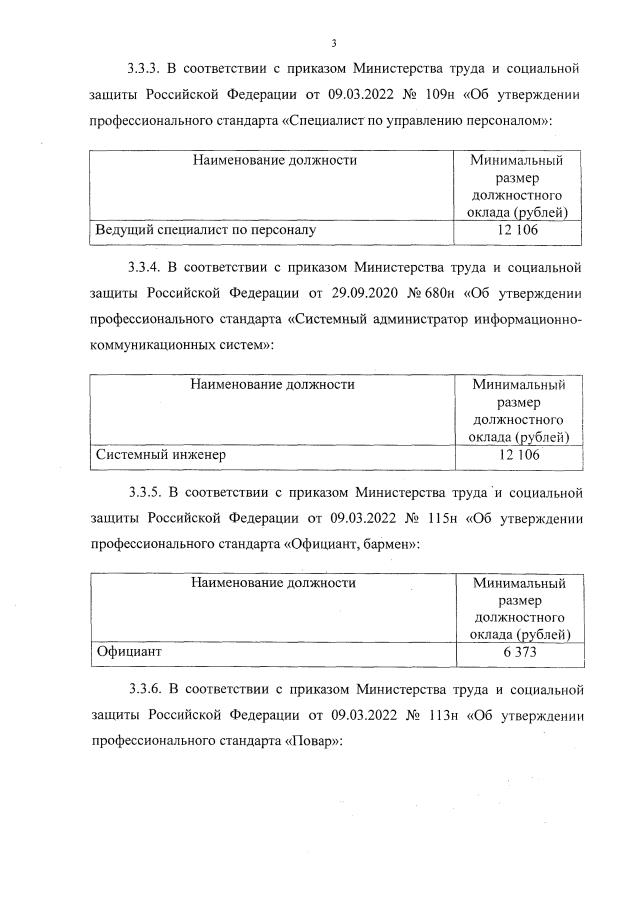 3

3.3.3. В соответствии с приказом Министерства труда и социальной защиты Российской Федерации от 09.03.2022 № 109н «Об утверждении профессионального стандарта «Специалист по управлению персоналом»:

| Наименование должности | Минимальный размер должностного оклада (рублей) |
|---|---|
| Ведущий специалист по персоналу | 12 106 |

3.3.4. В соответствии с приказом Министерства труда и социальной защиты Российской Федерации от 29.09.2020 № 680н «Об утверждении профессионального стандарта «Системный администратор информационно-коммуникационных систем»:

| Наименование должности | Минимальный размер должностного оклада (рублей) |
|---|---|
| Системный инженер | 12 106 |

3.3.5. В соответствии с приказом Министерства труда и социальной защиты Российской Федерации от 09.03.2022 № 115н «Об утверждении профессионального стандарта «Официант, бармен»:

| Наименование должности | Минимальный размер должностного оклада (рублей) |
|---|---|
| Официант | 6 373 |

3.3.6. В соответствии с приказом Министерства труда и социальной защиты Российской Федерации от 09.03.2022 № 113н «Об утверждении профессионального стандарта «Повар»: